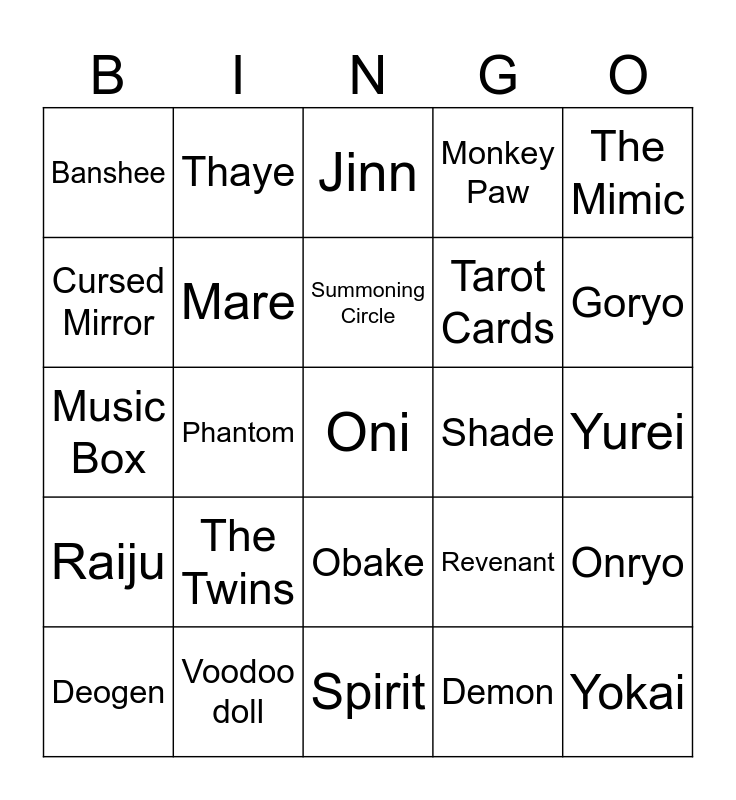 | B | I | N | G | O |
|---|---|---|---|---|
| Banshee | Thaye | Jinn | Monkey Paw | The Mimic |
| Cursed Mirror | Mare | Summoning Circle | Tarot Cards | Goryo |
| Music Box | Phantom | Oni | Shade | Yurei |
| Raiju | The Twins | Obake | Revenant | Onryo |
| Deogen | Voodoo doll | Spirit | Demon | Yokai |